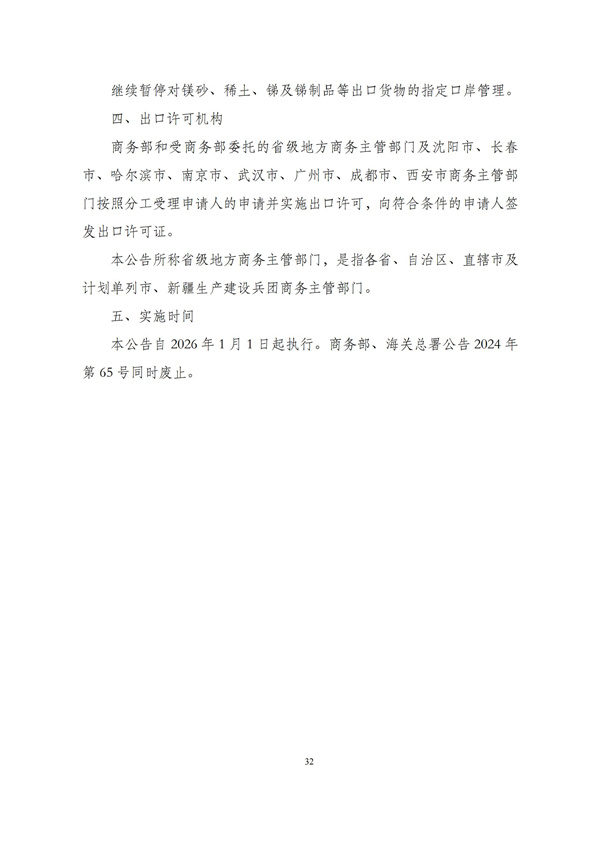 继续暂停对镁砂、稀土、锑及锑制品等出口货物的指定口岸管理。

四、出口许可机构

商务部和受商务部委托的省级地方商务主管部门及沈阳市、长春市、哈尔滨市、南京市、武汉市、广州市、成都市、西安市商务主管部门按照分工受理申请人的申请并实施出口许可，向符合条件的申请人签发出口许可证。

本公告所称省级地方商务主管部门，是指各省、自治区、直辖市及计划单列市、新疆生产建设兵团商务主管部门。

五、实施时间

本公告自 2026 年 1 月 1 日起执行。商务部、海关总署公告 2024 年第 65 号同时废止。

32